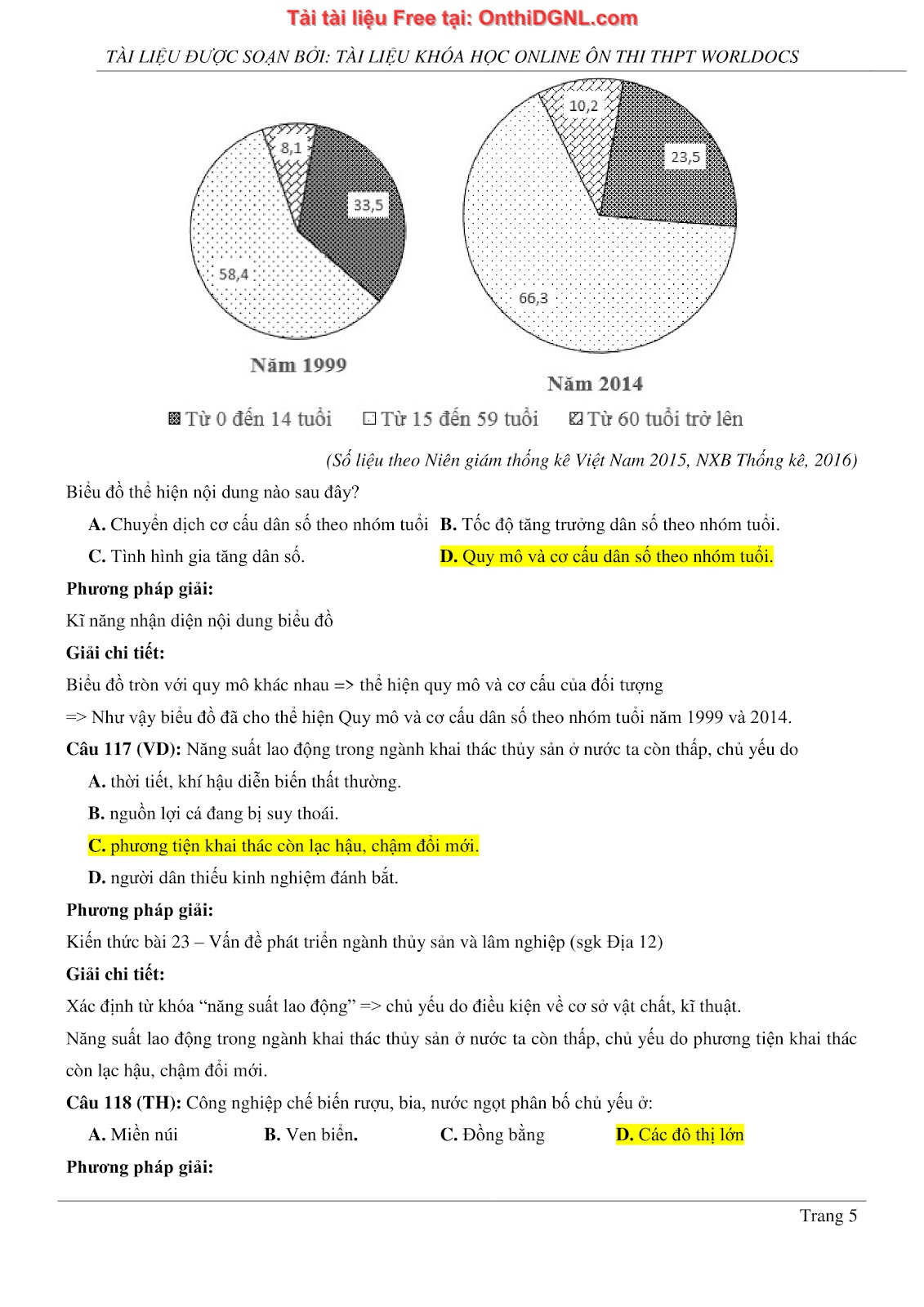 Tải tài liệu Free tại: OnthiDGNL.com

TÀI LIỆU ĐƯỢC SOẠN BỞI: TÀI LIỆU KHÓA HỌC ONLINE ÔN THI THPT WORLDOCS

8,1
33,5
58,4
Năm 1999

10,2
23,5
66,3
Năm 2014

Từ 0 đến 14 tuổi   Từ 15 đến 59 tuổi   Từ 60 tuổi trở lên

(Số liệu theo Niên giám thống kê Việt Nam 2015, NXB Thống kê, 2016)

Biểu đồ thể hiện nội dung nào sau đây?

A. Chuyển dịch cơ cấu dân số theo nhóm tuổi B. Tốc độ tăng trưởng dân số theo nhóm tuổi.

C. Tình hình gia tăng dân số. D. Quy mô và cơ cấu dân số theo nhóm tuổi.

Phương pháp giải:

Kĩ năng nhận diện nội dung biểu đồ

Giải chi tiết:

Biểu đồ tròn với quy mô khác nhau => thể hiện quy mô và cơ cấu của đối tượng

=> Như vậy biểu đồ đã cho thể hiện Quy mô và cơ cấu dân số theo nhóm tuổi năm 1999 và 2014.

Câu 117 (VD): Năng suất lao động trong ngành khai thác thủy sản ở nước ta còn thấp, chủ yếu do

A. thời tiết, khí hậu diễn biến thất thường.

B. nguồn lợi cá đang bị suy thoái.

C. phương tiện khai thác còn lạc hậu, chậm đổi mới.

D. người dân thiếu kinh nghiệm đánh bắt.

Phương pháp giải:

Kiến thức bài 23 – Vấn đề phát triển ngành thủy sản và lâm nghiệp (sgk Địa 12)

Giải chi tiết:

Xác định từ khóa “năng suất lao động” => chủ yếu do điều kiện về cơ sở vật chất, kĩ thuật.

Năng suất lao động trong ngành khai thác thủy sản ở nước ta còn thấp, chủ yếu do phương tiện khai thác còn lạc hậu, chậm đổi mới.

Câu 118 (TH): Công nghiệp chế biến rượu, bia, nước ngọt phân bố chủ yếu ở:

A. Miền núi B. Ven biển. C. Đồng bằng D. Các đô thị lớn

Phương pháp giải:

Trang 5